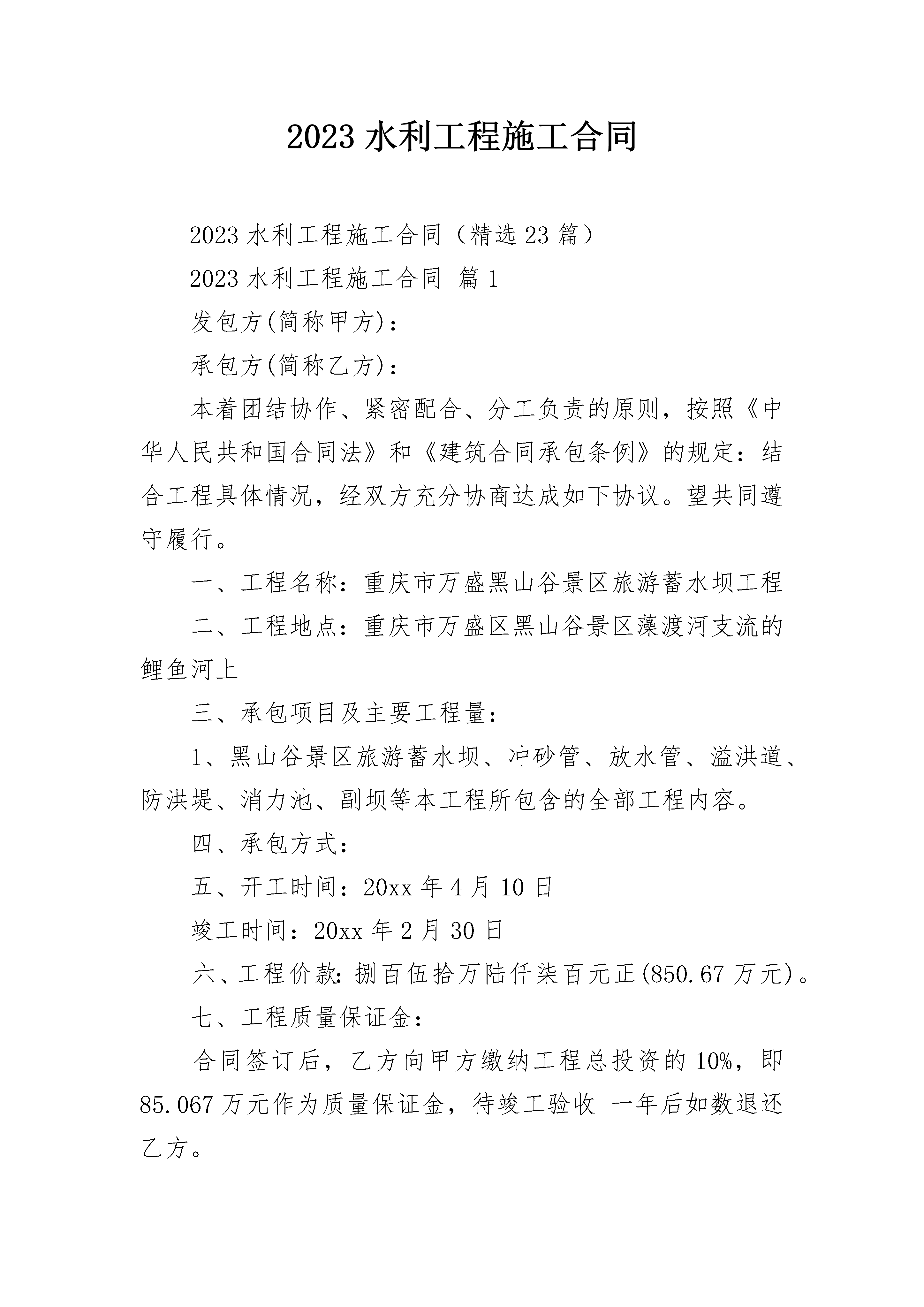 2023 水利工程施工合同

2023 水利工程施工合同（精选 23 篇）

2023 水利工程施工合同 篇 1

发包方(简称甲方)：

承包方(简称乙方)：

本着团结协作、紧密配合、分工负责的原则，按照《中华人民共和国合同法》和《建筑合同承包条例》的规定：结合工程具体情况，经双方充分协商达成如下协议。望共同遵守履行。

一、工程名称：重庆市万盛黑山谷景区旅游蓄水坝工程

二、工程地点：重庆市万盛区黑山谷景区藻渡河支流的鲤鱼河上

三、承包项目及主要工程量：

1、黑山谷景区旅游蓄水坝、冲砂管、放水管、溢洪道、防洪堤、消力池、副坝等本工程所包含的全部工程内容。

四、承包方式：

五、开工时间：20xx 年 4 月 10 日

竣工时间：20xx 年 2 月 30 日

六、工程价款：捌百伍拾万陆仟柒百元正(850.67 万元)。

七、工程质量保证金：

合同签订后，乙方向甲方缴纳工程总投资的 10%，即 85.067 万元作为质量保证金，待竣工验收 一年后如数退还乙方。